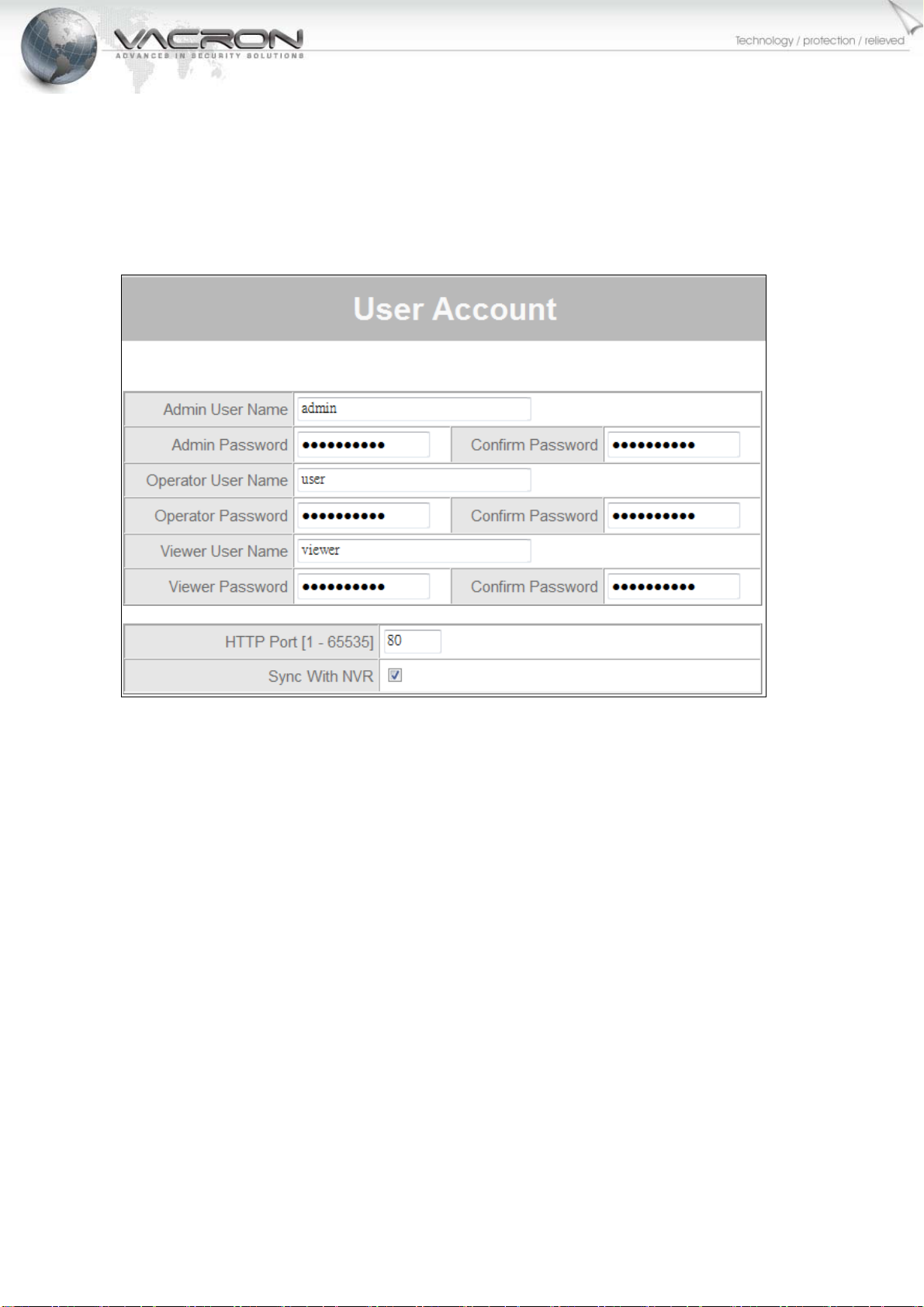 VACRON
ADVANCES IN SECURITY SOLUTIONS

Technology / protection / relieved

User Account

| Admin User Name | admin | | |
|---|---|---|---|
| Admin Password | •••••••••• | Confirm Password | •••••••••• |
| Operator User Name | user | | |
| Operator Password | •••••••••• | Confirm Password | •••••••••• |
| Viewer User Name | viewer | | |
| Viewer Password | •••••••••• | Confirm Password | •••••••••• |

| HTTP Port [1 - 65535] | 80 |
|---|---|
| Sync With NVR | ☑ |